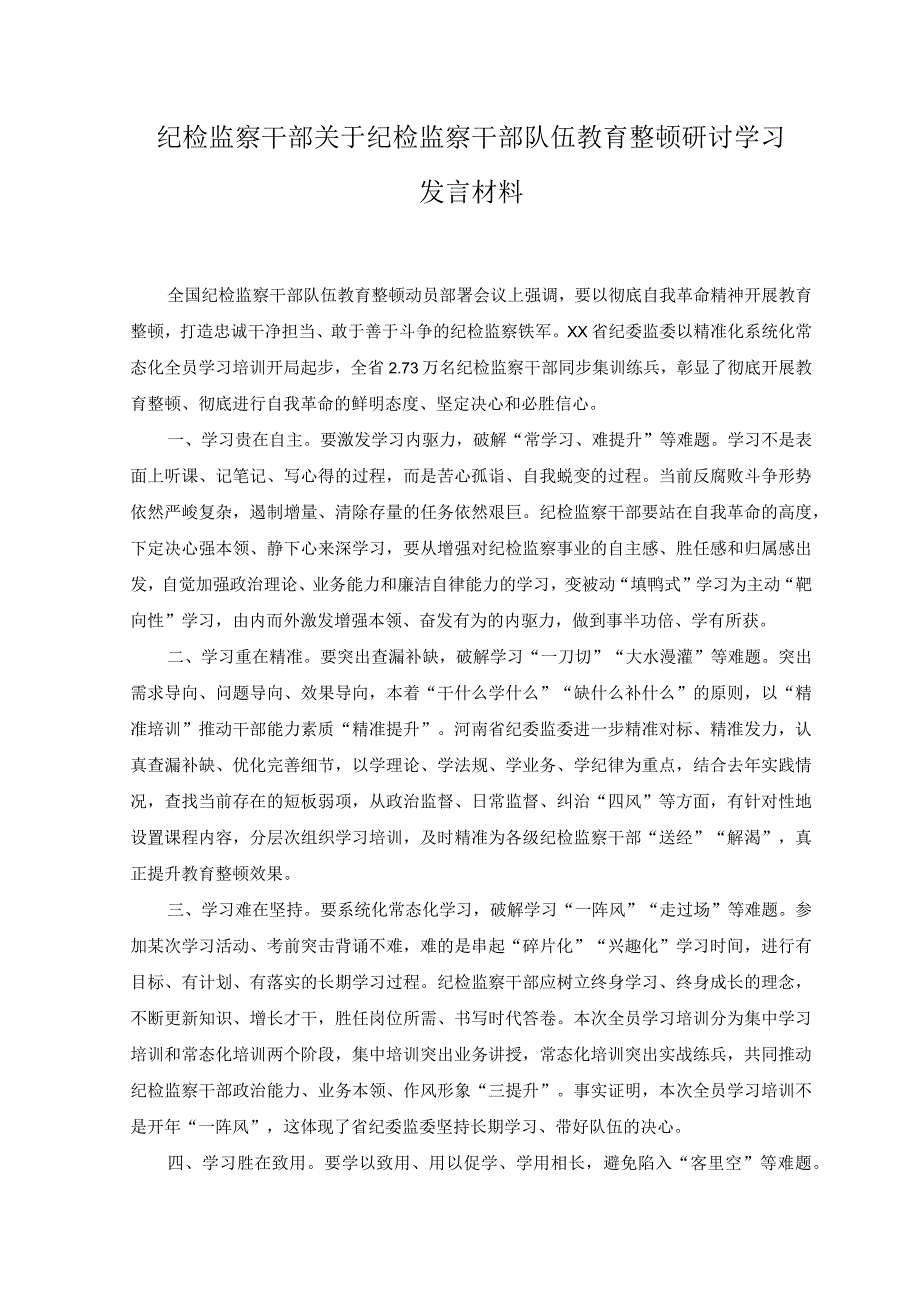 纪检监察干部关于纪检监察干部队伍教育整顿研讨学习发言材料

全国纪检监察干部队伍教育整顿动员部署会议上强调，要以彻底自我革命精神开展教育整顿，打造忠诚干净担当、敢于善于斗争的纪检监察铁军。XX省纪委监委以精准化系统化常态化全员学习培训开局起步，全省2.73万名纪检监察干部同步集训练兵，彰显了彻底开展教育整顿、彻底进行自我革命的鲜明态度、坚定决心和必胜信心。

一、学习贵在自主。要激发学习内驱力，破解“常学习、难提升”等难题。学习不是表面上听课、记笔记、写心得的过程，而是苦心孤诣、自我蜕变的过程。当前反腐败斗争形势依然严峻复杂，遏制增量、清除存量的任务依然艰巨。纪检监察干部要站在自我革命的高度，下定决心强本领、静下心来深学习，要从增强对纪检监察事业的自主感、胜任感和归属感出发，自觉加强政治理论、业务能力和廉洁自律能力的学习，变被动“填鸭式”学习为主动“靶向性”学习，由内而外激发增强本领、奋发有为的内驱力，做到事半功倍、学有所获。

二、学习重在精准。要突出查漏补缺，破解学习“一刀切”“大水漫灌”等难题。突出需求导向、问题导向、效果导向，本着“干什么学什么”“缺什么补什么”的原则，以“精准培训”推动干部能力素质“精准提升”。河南省纪委监委进一步精准对标、精准发力，认真查漏补缺、优化完善细节，以学理论、学法规、学业务、学纪律为重点，结合去年实践情况，查找当前存在的短板弱项，从政治监督、日常监督、纠治“四风”等方面，有针对性地设置课程内容，分层次组织学习培训，及时精准为各级纪检监察干部“送经”“解渴”，真正提升教育整顿效果。

三、学习难在坚持。要系统化常态化学习，破解学习“一阵风”“走过场”等难题。参加某次学习活动、考前突击背诵不难，难的是串起“碎片化”“兴趣化”学习时间，进行有目标、有计划、有落实的长期学习过程。纪检监察干部应树立终身学习、终身成长的理念，不断更新知识、增长才干，胜任岗位所需、书写时代答卷。本次全员学习培训分为集中学习培训和常态化培训两个阶段，集中培训突出业务讲授，常态化培训突出实战练兵，共同推动纪检监察干部政治能力、业务本领、作风形象“三提升”。事实证明，本次全员学习培训不是开年“一阵风”，这体现了省纪委监委坚持长期学习、带好队伍的决心。

四、学习胜在致用。要学以致用、用以促学、学用相长，避免陷入“客里空”等难题。